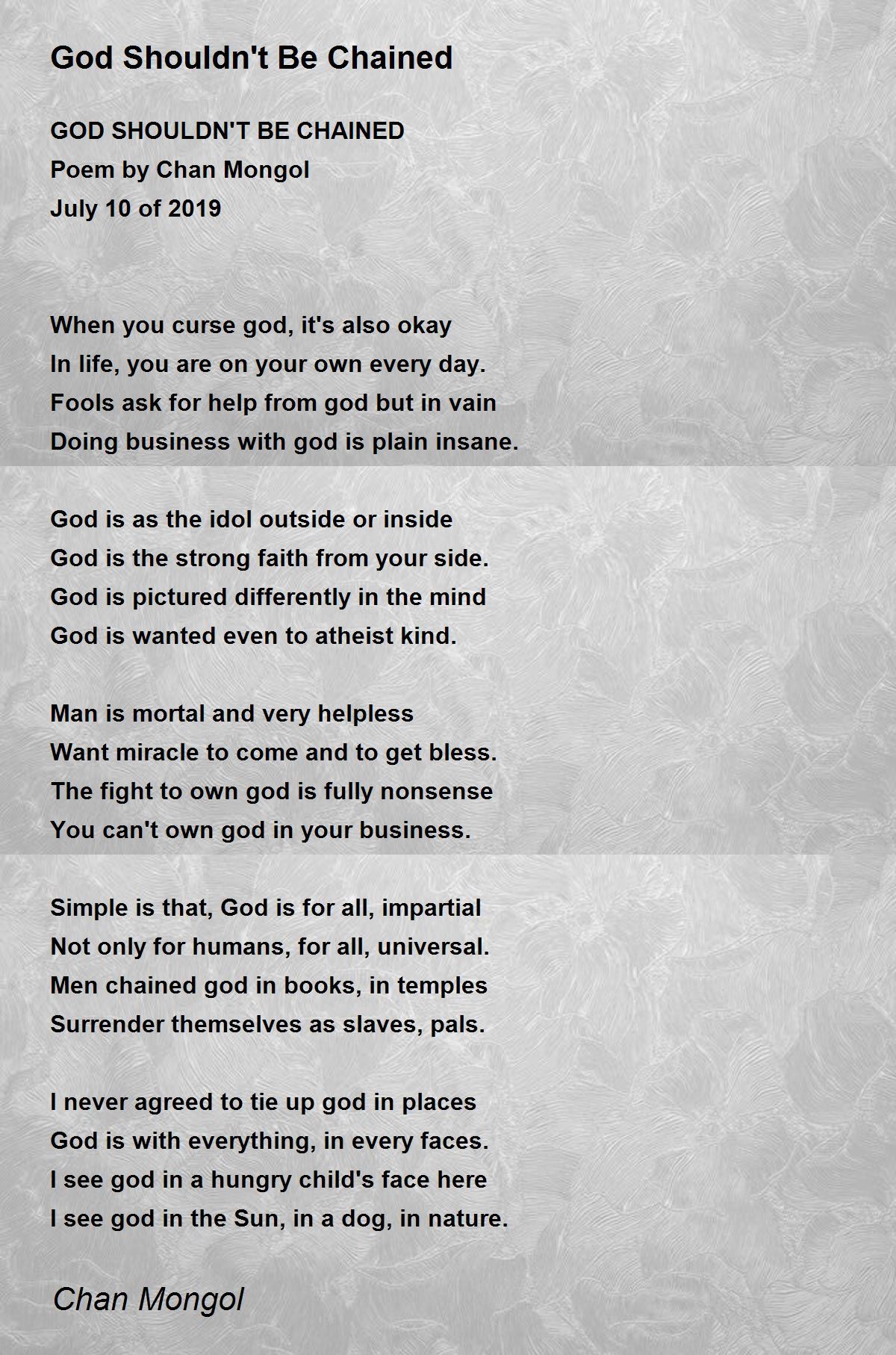 God Shouldn't Be Chained

GOD SHOULDN'T BE CHAINED
Poem by Chan Mongol
July 10 of 2019

When you curse god, it's also okay
In life, you are on your own every day.
Fools ask for help from god but in vain
Doing business with god is plain insane.

God is as the idol outside or inside
God is the strong faith from your side.
God is pictured differently in the mind
God is wanted even to atheist kind.

Man is mortal and very helpless
Want miracle to come and to get bless.
The fight to own god is fully nonsense
You can't own god in your business.

Simple is that, God is for all, impartial
Not only for humans, for all, universal.
Men chained god in books, in temples
Surrender themselves as slaves, pals.

I never agreed to tie up god in places
God is with everything, in every faces.
I see god in a hungry child's face here
I see god in the Sun, in a dog, in nature.

Chan Mongol